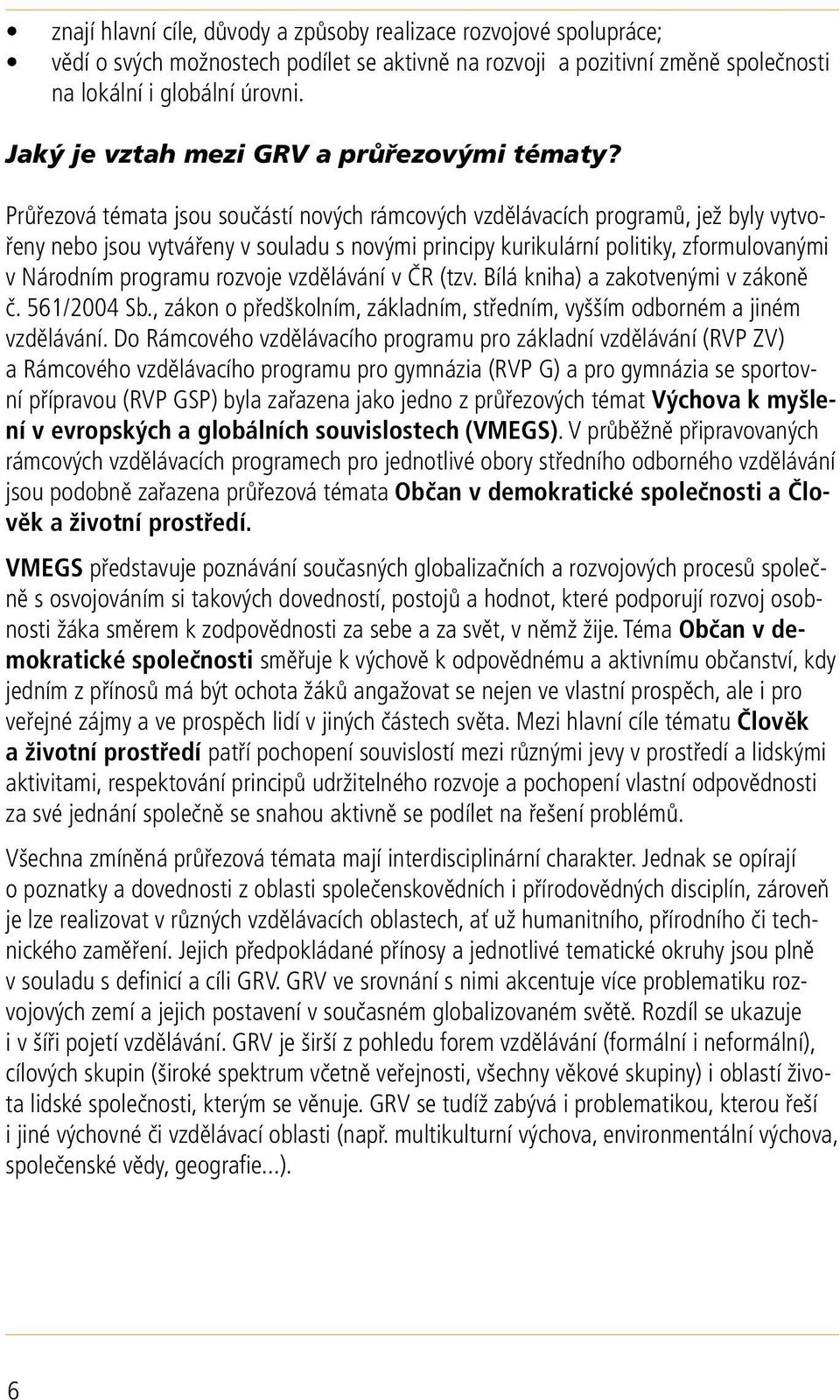 • znají hlavní cíle, důvody a způsoby realizace rozvojové spolupráce;
• vědí o svých možnostech podílet se aktivně na rozvoji a pozitivní změně společnosti na lokální i globální úrovni.

Jaký je vztah mezi GRV a průřezovými tématy?

Průřezová témata jsou součástí nových rámcových vzdělávacích programů, jež byly vytvořeny nebo jsou vytvářeny v souladu s novými principy kurikulární politiky, zformulovanými v Národním programu rozvoje vzdělávání v ČR (tzv. Bílá kniha) a zakotvenými v zákoně č. 561/2004 Sb., zákon o předškolním, základním, středním, vyšším odborném a jiném vzdělávání. Do Rámcového vzdělávacího programu pro základní vzdělávání (RVP ZV) a Rámcového vzdělávacího programu pro gymnázia (RVP G) a pro gymnázia se sportovní přípravou (RVP GSP) byla zařazena jako jedno z průřezových témat Výchova k myšlení v evropských a globálních souvislostech (VMEGS). V průběžně připravovaných rámcových vzdělávacích programech pro jednotlivé obory středního odborného vzdělávání jsou podobně zařazena průřezová témata Občan v demokratické společnosti a Člověk a životní prostředí.

VMEGS představuje poznávání současných globalizačních a rozvojových procesů společně s osvojováním si takových dovedností, postojů a hodnot, které podporují rozvoj osobnosti žáka směrem k zodpovědnosti za sebe a za svět, v němž žije. Téma Občan v demokratické společnosti směřuje k výchově k odpovědnému a aktivnímu občanství, kdy jedním z přínosů má být ochota žáků angažovat se nejen ve vlastní prospěch, ale i pro veřejné zájmy a ve prospěch lidí v jiných částech světa. Mezi hlavní cíle tématu Člověk a životní prostředí patří pochopení souvislostí mezi různými jevy v prostředí a lidskými aktivitami, respektování principů udržitelného rozvoje a pochopení vlastní odpovědnosti za své jednání společně se snahou aktivně se podílet na řešení problémů.

Všechna zmíněná průřezová témata mají interdisciplinární charakter. Jednak se opírají o poznatky a dovednosti z oblasti společenskovědních i přírodovědných disciplín, zároveň je lze realizovat v různých vzdělávacích oblastech, ať už humanitního, přírodního či technického zaměření. Jejich předpokládané přínosy a jednotlivé tematické okruhy jsou plně v souladu s definicí a cíli GRV. GRV ve srovnání s nimi akcentuje více problematiku rozvojových zemí a jejich postavení v současném globalizovaném světě. Rozdíl se ukazuje i v šíři pojetí vzdělávání. GRV je širší z pohledu forem vzdělávání (formální i neformální), cílových skupin (široké spektrum včetně veřejnosti, všechny věkové skupiny) i oblastí života lidské společnosti, kterým se věnuje. GRV se tudíž zabývá i problematikou, kterou řeší i jiné výchovné či vzdělávací oblasti (např. multikulturní výchova, environmentální výchova, společenské vědy, geografie...).

6